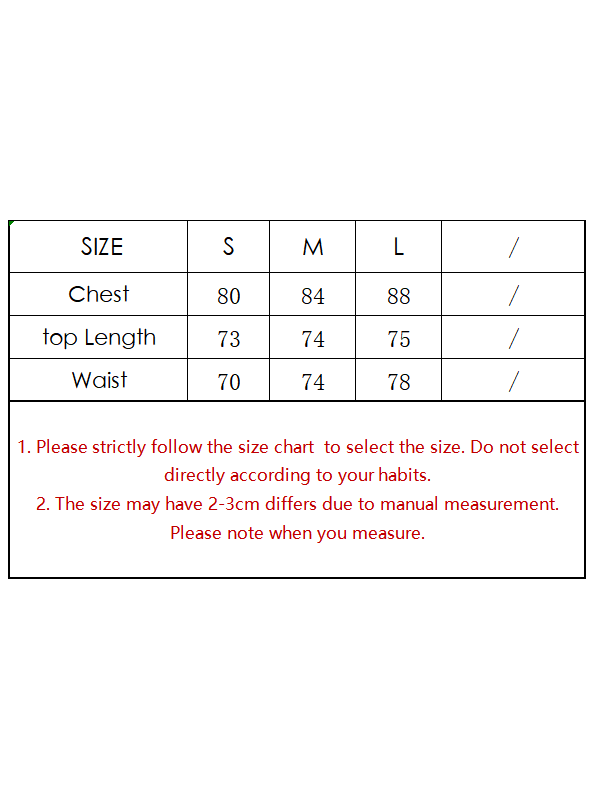 | SIZE | S | M | L | / |
|---|---|---|---|---|
| Chest | 80 | 84 | 88 | / |
| top Length | 73 | 74 | 75 | / |
| Waist | 70 | 74 | 78 | / |

1. Please strictly follow the size chart to select the size. Do not select directly according to your habits.
2. The size may have 2-3cm differs due to manual measurement. Please note when you measure.